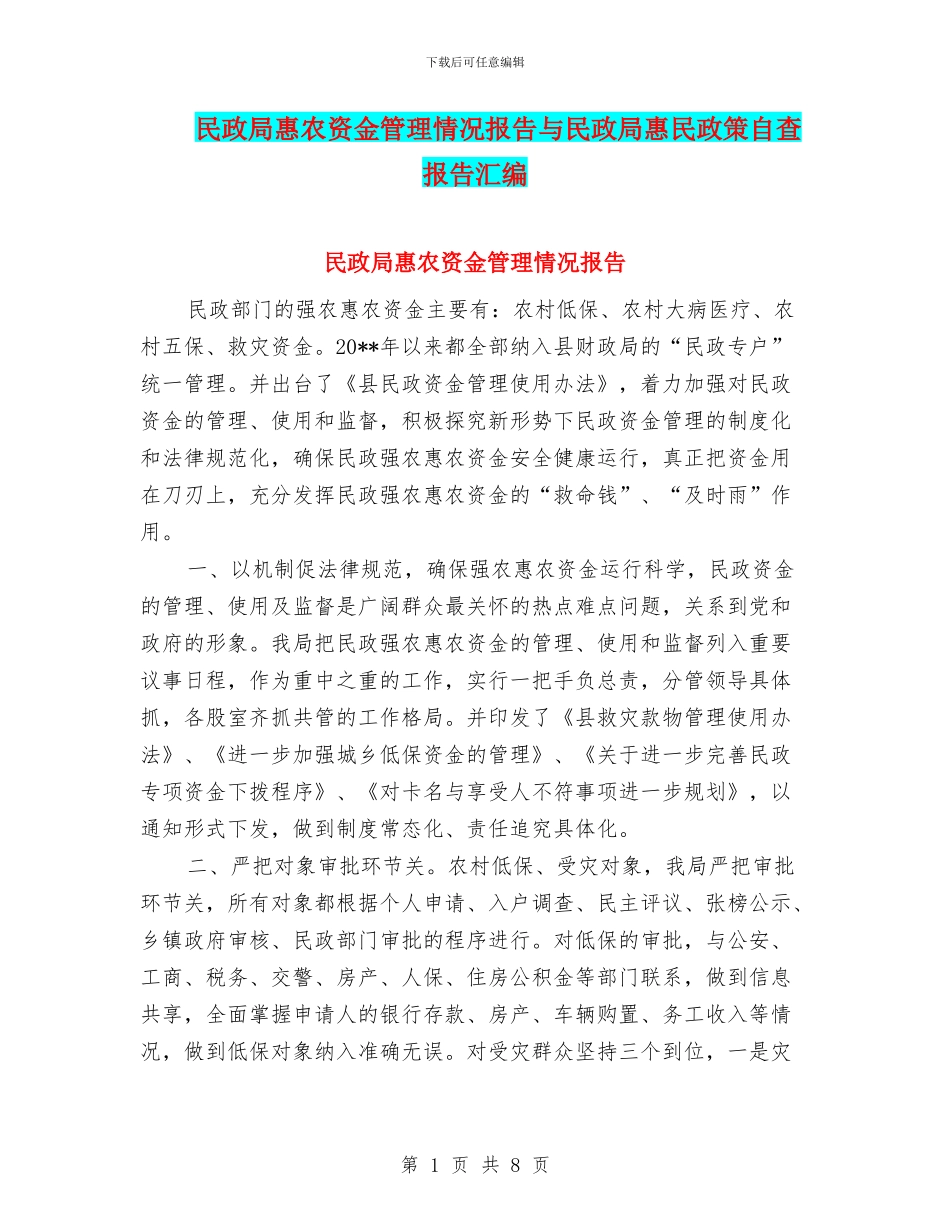 下载后可任意编辑

民政局惠农资金管理情况报告与民政局惠民政策自查报告汇编

民政局惠农资金管理情况报告

民政部门的强农惠农资金主要有：农村低保、农村大病医疗、农村五保、救灾资金。20**年以来都全部纳入县财政局的“民政专户”统一管理。并出台了《县民政资金管理使用办法》，着力加强对民政资金的管理、使用和监督，积极探究新形势下民政资金管理的制度化和法律规范化，确保民政强农惠农资金安全健康运行，真正把资金用在刀刃上，充分发挥民政强农惠农资金的“救命钱”、“及时雨”作用。

一、以机制促法律规范，确保强农惠农资金运行科学，民政资金的管理、使用及监督是广阔群众最关怀的热点难点问题，关系到党和政府的形象。我局把民政强农惠农资金的管理、使用和监督列入重要议事日程，作为重中之重的工作，实行一把手负总责，分管领导具体抓，各股室齐抓共管的工作格局。并印发了《县救灾款物管理使用办法》、《进一步加强城乡低保资金的管理》、《关于进一步完善民政专项资金下拨程序》、《对卡名与享受人不符事项进一步规划》，以通知形式下发，做到制度常态化、责任追究具体化。

二、严把对象审批环节关。农村低保、受灾对象，我局严把审批环节关，所有对象都根据个人申请、入户调查、民主评议、张榜公示、乡镇政府审核、民政部门审批的程序进行。对低保的审批，与公安、工商、税务、交警、房产、人保、住房公积金等部门联系，做到信息共享，全面掌握申请人的银行存款、房产、车辆购置、务工收入等情况，做到低保对象纳入准确无误。对受灾群众坚持三个到位，一是灾

第 1 页 共 8 页